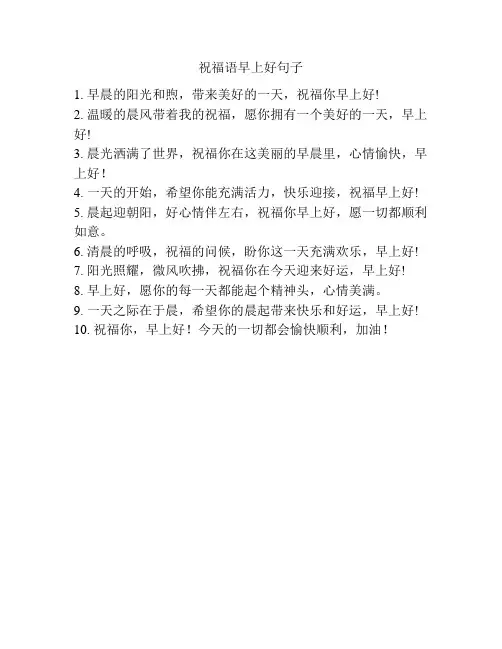 祝福语早上好句子

1.早晨的阳光和煦，带来美好的一天，祝福你早上好!
2.温暖的晨风带着我的祝福，愿你拥有一个美好的一天，早上好!
3.晨光洒满了世界，祝福你在这美丽的早晨里，心情愉快，早上好！
4.一天的开始，希望你能充满活力，快乐迎接，祝福早上好!
5.晨起迎朝阳，好心情伴左右，祝福你早上好，愿一切都顺利如意。
6.清晨的呼吸，祝福的问候，盼你这一天充满欢乐，早上好!
7.阳光照耀，微风吹拂，祝福你在今天迎来好运，早上好!
8.早上好，愿你的每一天都能起个精神头，心情美满。
9.一天之际在于晨，希望你的晨起带来快乐和好运，早上好!
10.祝福你，早上好！今天的一切都会愉快顺利，加油！